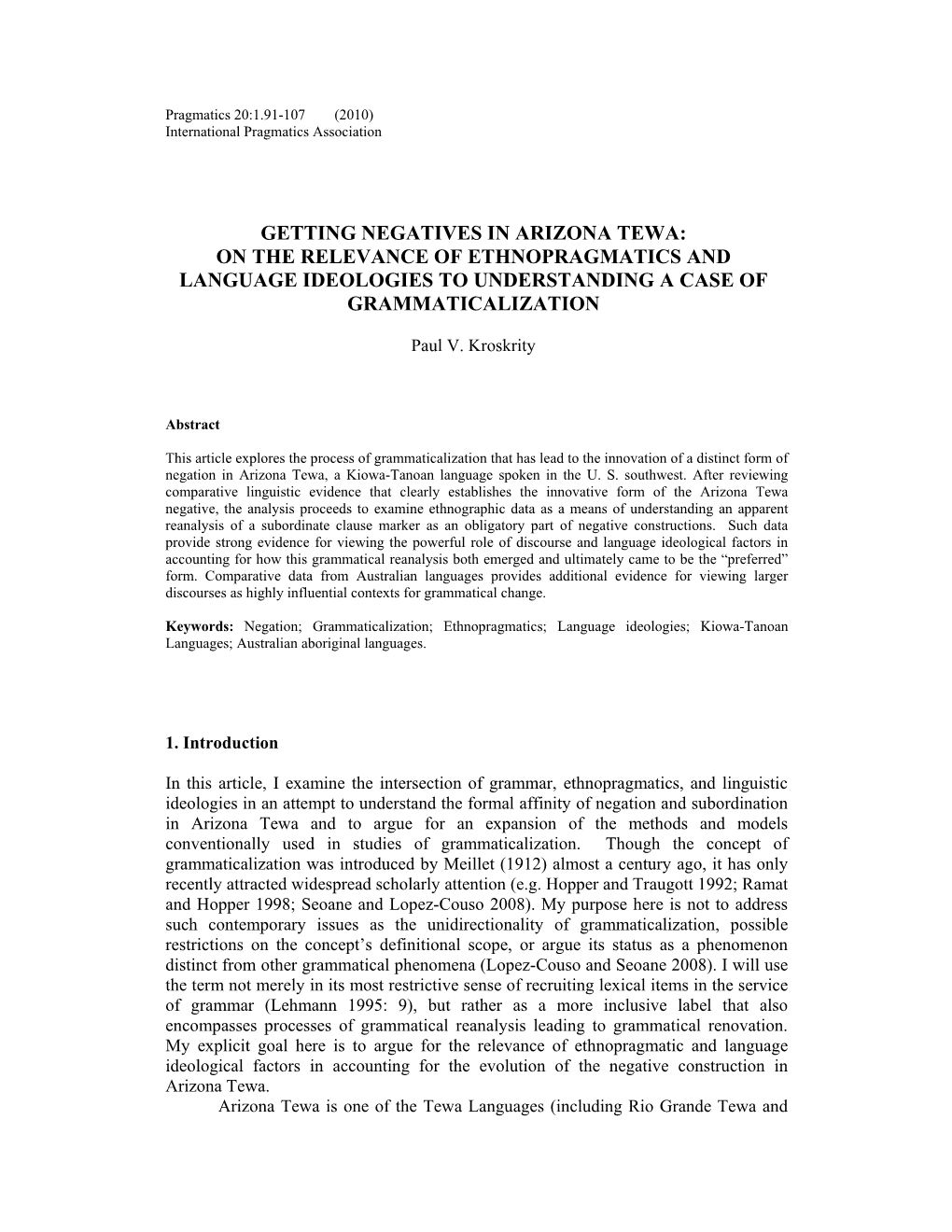 Pragmatics 20:1.91-107 (2010)
International Pragmatics Association

GETTING NEGATIVES IN ARIZONA TEWA:
ON THE RELEVANCE OF ETHNOPRAGMATICS AND LANGUAGE IDEOLOGIES TO UNDERSTANDING A CASE OF GRAMMATICALIZATION

Paul V. Kroskrity

Abstract

This article explores the process of grammaticalization that has lead to the innovation of a distinct form of negation in Arizona Tewa, a Kiowa-Tanoan language spoken in the U. S. southwest. After reviewing comparative linguistic evidence that clearly establishes the innovative form of the Arizona Tewa negative, the analysis proceeds to examine ethnographic data as a means of understanding an apparent reanalysis of a subordinate clause marker as an obligatory part of negative constructions. Such data provide strong evidence for viewing the powerful role of discourse and language ideological factors in accounting for how this grammatical reanalysis both emerged and ultimately came to be the “preferred” form. Comparative data from Australian languages provides additional evidence for viewing larger discourses as highly influential contexts for grammatical change.

Keywords: Negation; Grammaticalization; Ethnopragmatics; Language ideologies; Kiowa-Tanoan Languages; Australian aboriginal languages.

1. Introduction

In this article, I examine the intersection of grammar, ethnopragmatics, and linguistic ideologies in an attempt to understand the formal affinity of negation and subordination in Arizona Tewa and to argue for an expansion of the methods and models conventionally used in studies of grammaticalization. Though the concept of grammaticalization was introduced by Meillet (1912) almost a century ago, it has only recently attracted widespread scholarly attention (e.g. Hopper and Traugott 1992; Ramat and Hopper 1998; Seoane and Lopez-Couso 2008). My purpose here is not to address such contemporary issues as the unidirectionality of grammaticalization, possible restrictions on the concept’s definitional scope, or argue its status as a phenomenon distinct from other grammatical phenomena (Lopez-Couso and Seoane 2008). I will use the term not merely in its most restrictive sense of recruiting lexical items in the service of grammar (Lehmann 1995: 9), but rather as a more inclusive label that also encompasses processes of grammatical reanalysis leading to grammatical renovation. My explicit goal here is to argue for the relevance of ethnopragmatic and language ideological factors in accounting for the evolution of the negative construction in Arizona Tewa.

Arizona Tewa is one of the Tewa Languages (including Rio Grande Tewa and